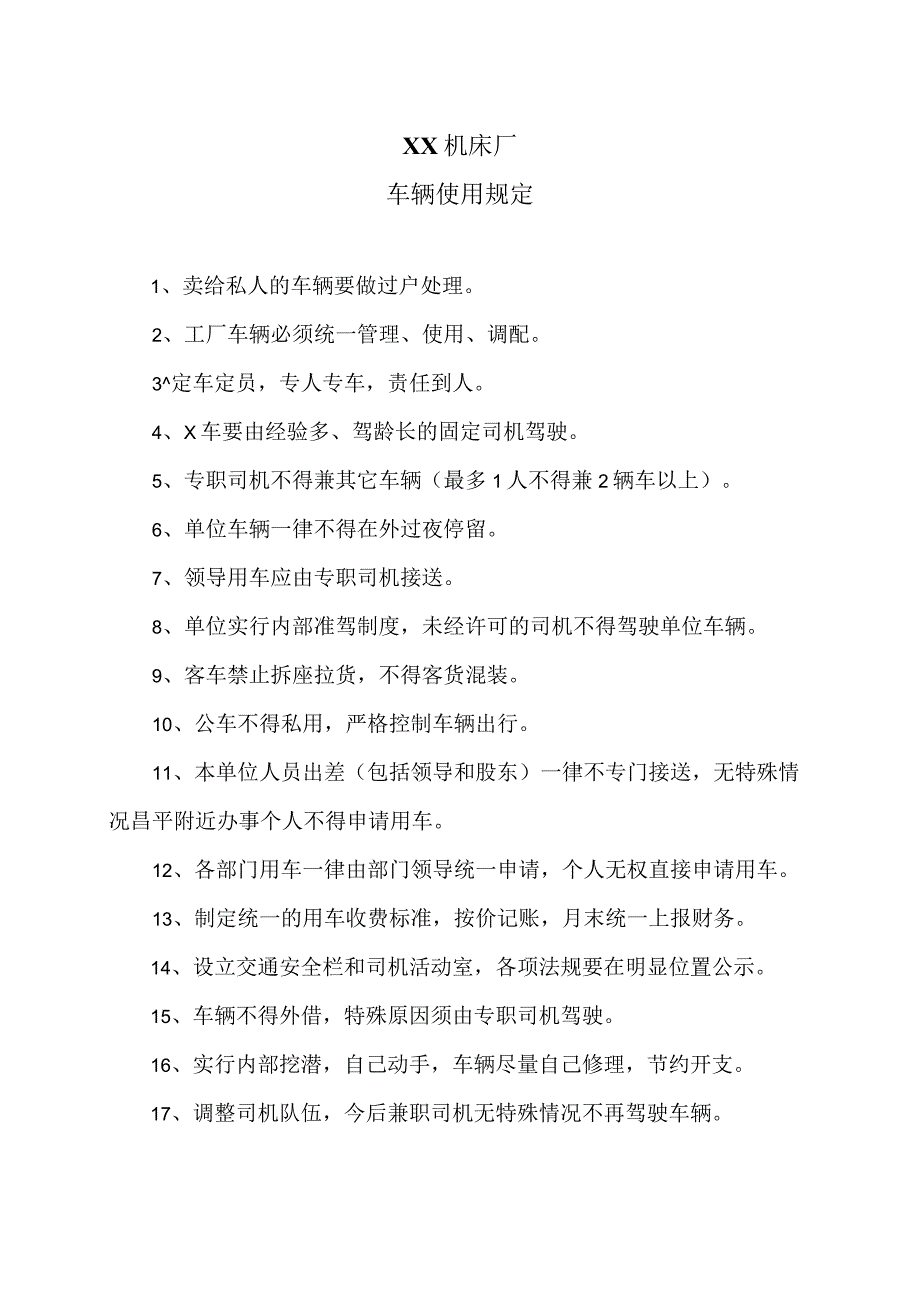 XX 机床厂

车辆使用规定

1、卖给私人的车辆要做过户处理。

2、工厂车辆必须统一管理、使用、调配。

3^定车定员，专人专车，责任到人。

4、X 车要由经验多、驾龄长的固定司机驾驶。

5、专职司机不得兼其它车辆（最多 1 人不得兼 2 辆车以上）。

6、单位车辆一律不得在外过夜停留。

7、领导用车应由专职司机接送。

8、单位实行内部准驾制度，未经许可的司机不得驾驶单位车辆。

9、客车禁止拆座拉货，不得客货混装。

10、公车不得私用，严格控制车辆出行。

11、本单位人员出差（包括领导和股东）一律不专门接送，无特殊情况昌平附近办事个人不得申请用车。

12、各部门用车一律由部门领导统一申请，个人无权直接申请用车。

13、制定统一的用车收费标准，按价记账，月末统一上报财务。

14、设立交通安全栏和司机活动室，各项法规要在明显位置公示。

15、车辆不得外借，特殊原因须由专职司机驾驶。

16、实行内部挖潜，自己动手，车辆尽量自己修理，节约开支。

17、调整司机队伍，今后兼职司机无特殊情况不再驾驶车辆。